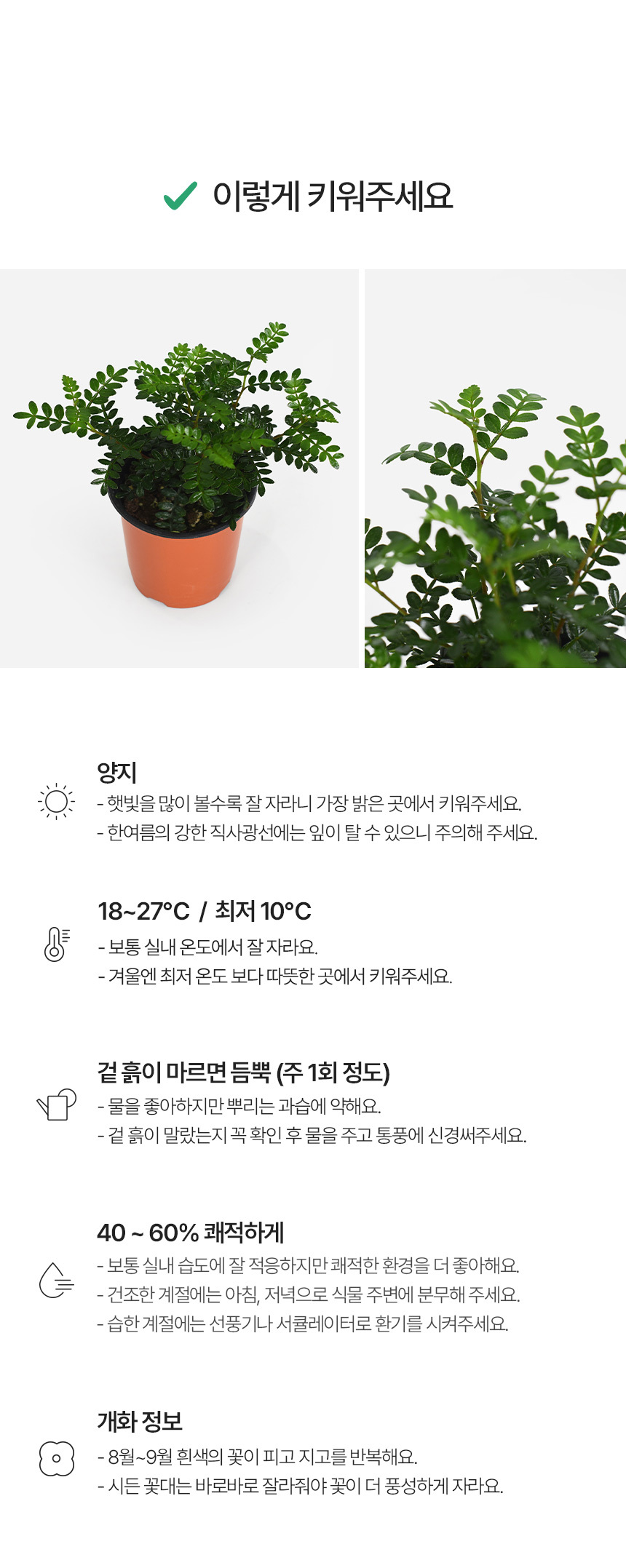 ✓ 이렇게 키워주세요

양지
- 햇빛을 많이 볼수록 잘 자라니 가장 밝은 곳에서 키워주세요.
- 한여름의 강한 직사광선에는 잎이 탈 수 있으니 주의해 주세요.

18~27°C / 최저 10°C
- 보통 실내 온도에서 잘 자라요.
- 겨울엔 최저 온도 보다 따뜻한 곳에서 키워주세요.

겉 흙이 마르면 듬뿍 (주 1회 정도)
- 물을 좋아하지만 뿌리는 과습에 약해요.
- 겉 흙이 말랐는지 꼭 확인 후 물을 주고 통풍에 신경써주세요.

40 ~ 60% 쾌적하게
- 보통 실내 습도에 잘 적응하지만 쾌적한 환경을 더 좋아해요.
- 건조한 계절에는 아침, 저녁으로 식물 주변에 분무해 주세요.
- 습한 계절에는 선풍기나 서큘레이터로 환기를 시켜주세요.

개화 정보
- 8월~9월 흰색의 꽃이 피고 지고를 반복해요.
- 시든 꽃대는 바로바로 잘라줘야 꽃이 더 풍성하게 자라요.